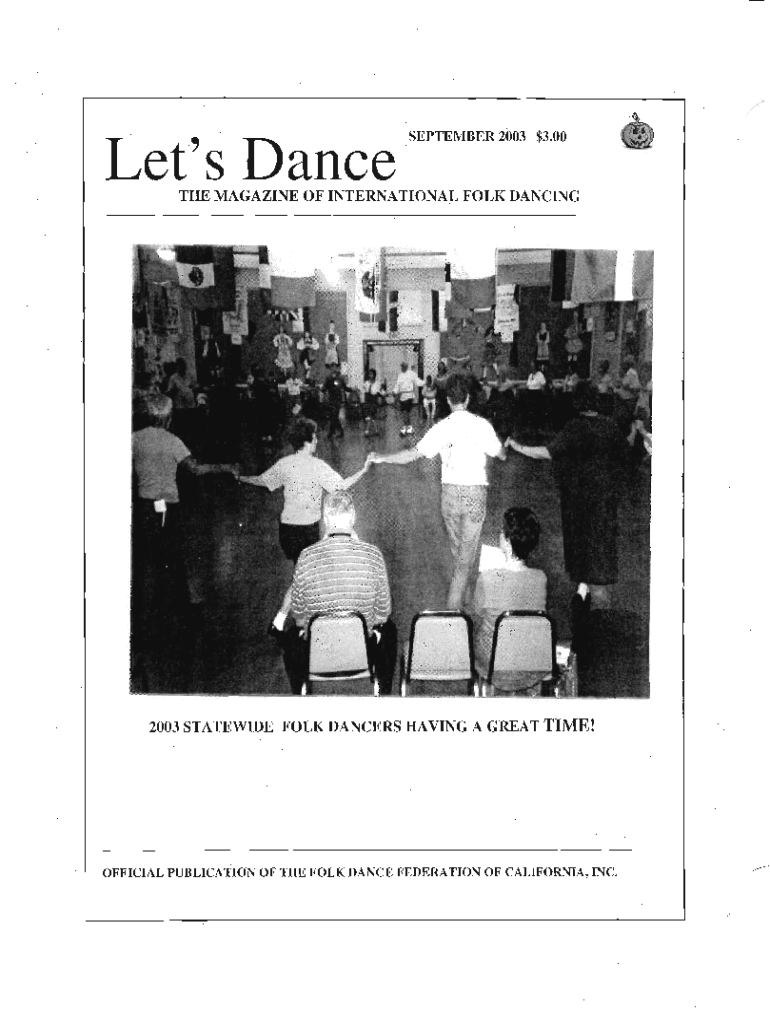 Let's Dance

SEPTEMBER 2003 $3.00

THE MAGAZINE OF INTERNATIONAL FOLK DANCING

2003 STATEWIDE FOLK DANCERS HAVING A GREAT TIME!

OFFICIAL PUBLICATION OF THE FOLK DANCE FEDERATION OF CALIFORNIA, INC.